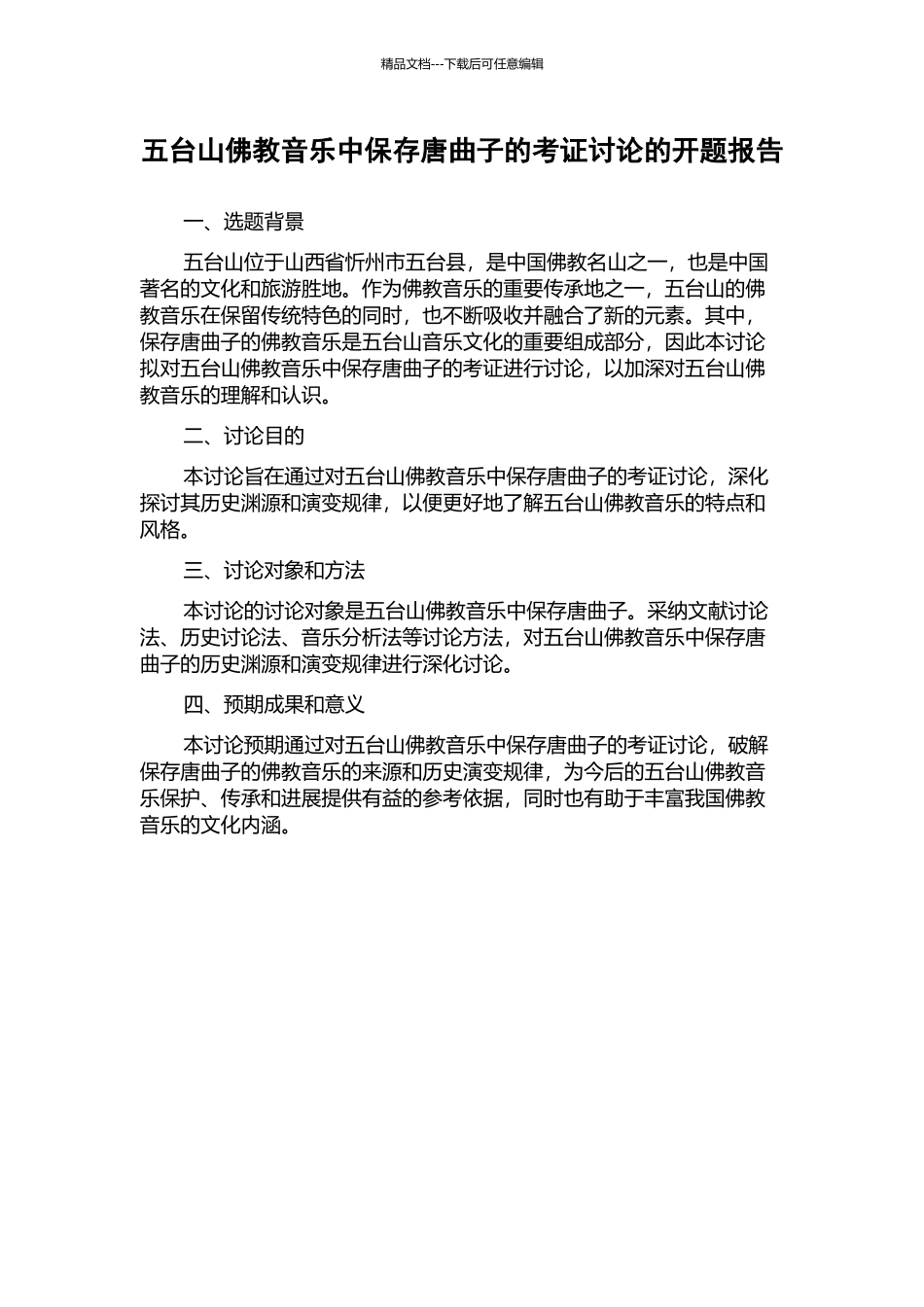 精品文档---下载后可任意编辑

五台山佛教音乐中保存唐曲子的考证讨论的开题报告

一、选题背景

五台山位于山西省忻州市五台县，是中国佛教名山之一，也是中国著名的文化和旅游胜地。作为佛教音乐的重要传承地之一，五台山的佛教音乐在保留传统特色的同时，也不断吸收并融合了新的元素。其中，保存唐曲子的佛教音乐是五台山音乐文化的重要组成部分，因此本讨论拟对五台山佛教音乐中保存唐曲子的考证进行讨论，以加深对五台山佛教音乐的理解和认识。

二、讨论目的

本讨论旨在通过对五台山佛教音乐中保存唐曲子的考证讨论，深化探讨其历史渊源和演变规律，以便更好地了解五台山佛教音乐的特点和风格。

三、讨论对象和方法

本讨论的讨论对象是五台山佛教音乐中保存唐曲子。采纳文献讨论法、历史讨论法、音乐分析法等讨论方法，对五台山佛教音乐中保存唐曲子的历史渊源和演变规律进行深化讨论。

四、预期成果和意义

本讨论预期通过对五台山佛教音乐中保存唐曲子的考证讨论，破解保存唐曲子的佛教音乐的来源和历史演变规律，为今后的五台山佛教音乐保护、传承和进展提供有益的参考依据，同时也有助于丰富我国佛教音乐的文化内涵。